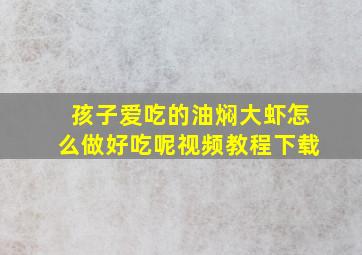 孩子爱吃的油焖大虾怎么做好吃呢视频教程下载